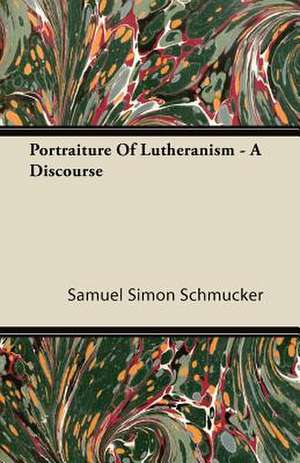 Portraiture Of Lutheranism - A Discourse

Samuel Simon Schmucker